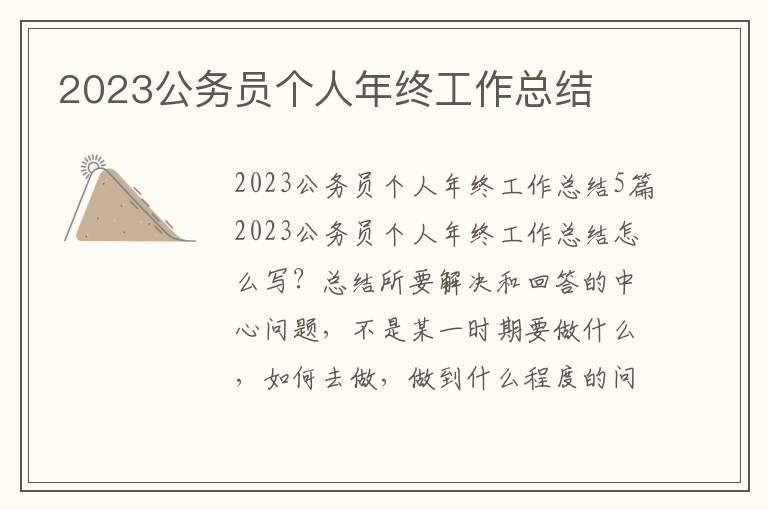 2023公务员个人年终工作总结

2023公务员个人年终工作总结5篇2023公务员个人年终工作总结怎么写？总结所要解决和回答的中心问题，不是某一时期要做什么，如何去做，做到什么程度的问